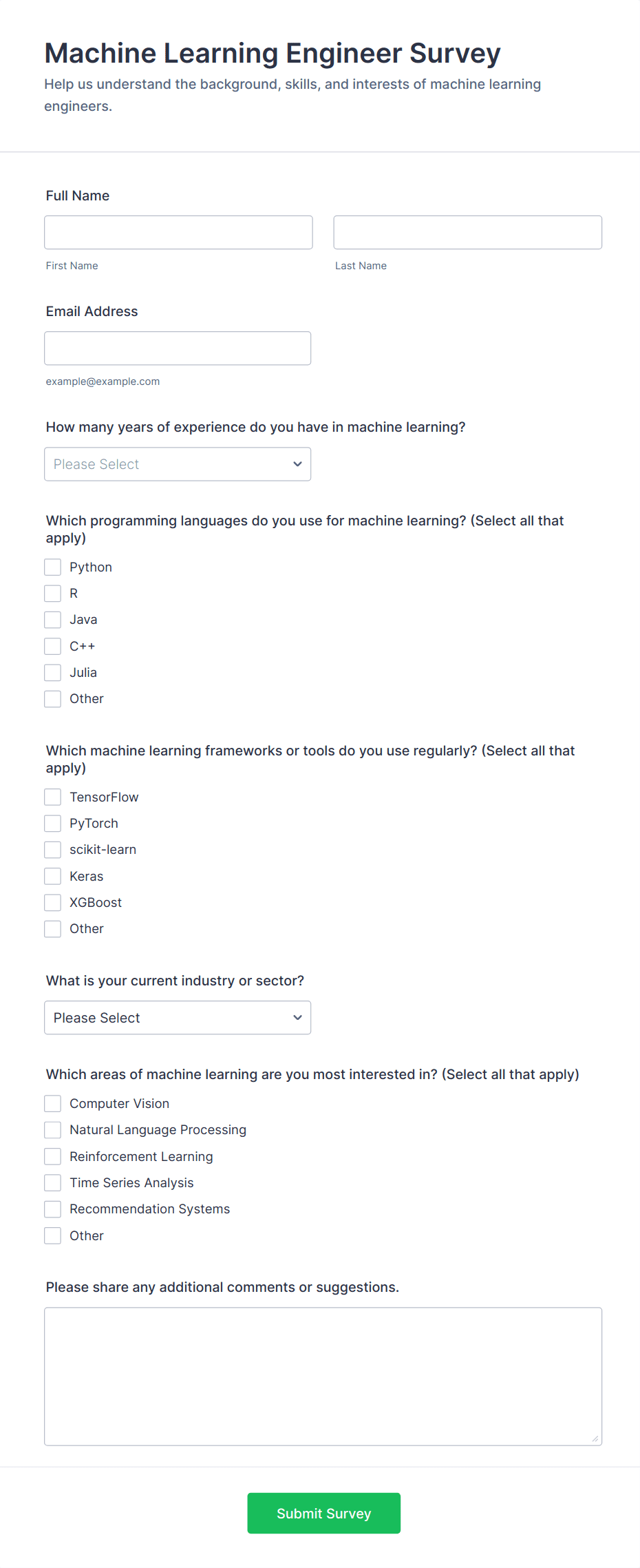 Machine Learning Engineer Survey

Help us understand the background, skills, and interests of machine learning engineers.

Full Name

First Name

Last Name

Email Address

example@example.com

How many years of experience do you have in machine learning?

Please Select

Which programming languages do you use for machine learning? (Select all that apply)

Python

R

Java

C++

Julia

Other

Which machine learning frameworks or tools do you use regularly? (Select all that apply)

TensorFlow

PyTorch

scikit-learn

Keras

XGBoost

Other

What is your current industry or sector?

Please Select

Which areas of machine learning are you most interested in? (Select all that apply)

Computer Vision

Natural Language Processing

Reinforcement Learning

Time Series Analysis

Recommendation Systems

Other

Please share any additional comments or suggestions.

Submit Survey